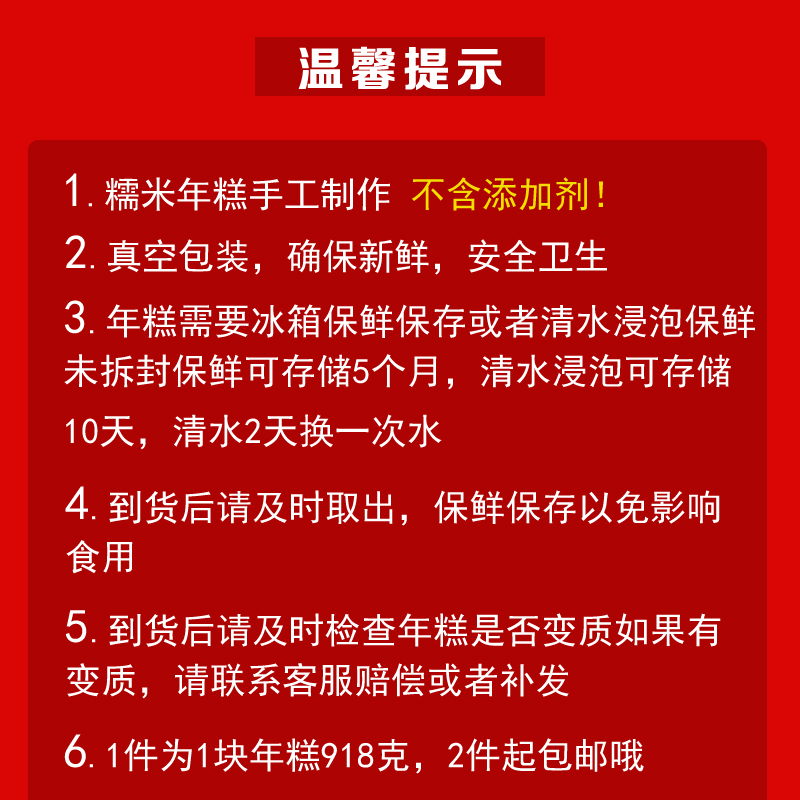 温馨提示

1. 糯米年糕手工制作 不含添加剂！

2. 真空包装，确保新鲜，安全卫生

3. 年糕需要冰箱保鲜保存或者清水浸泡保鲜未拆封保鲜可存储5个月，清水浸泡可存储10天，清水2天换一次水

4. 到货后请及时取出，保鲜保存以免影响食用

5. 到货后请及时检查年糕是否变质如果有变质，请联系客服赔偿或者补发

6. 1件为1块年糕918克，2件起包邮哦